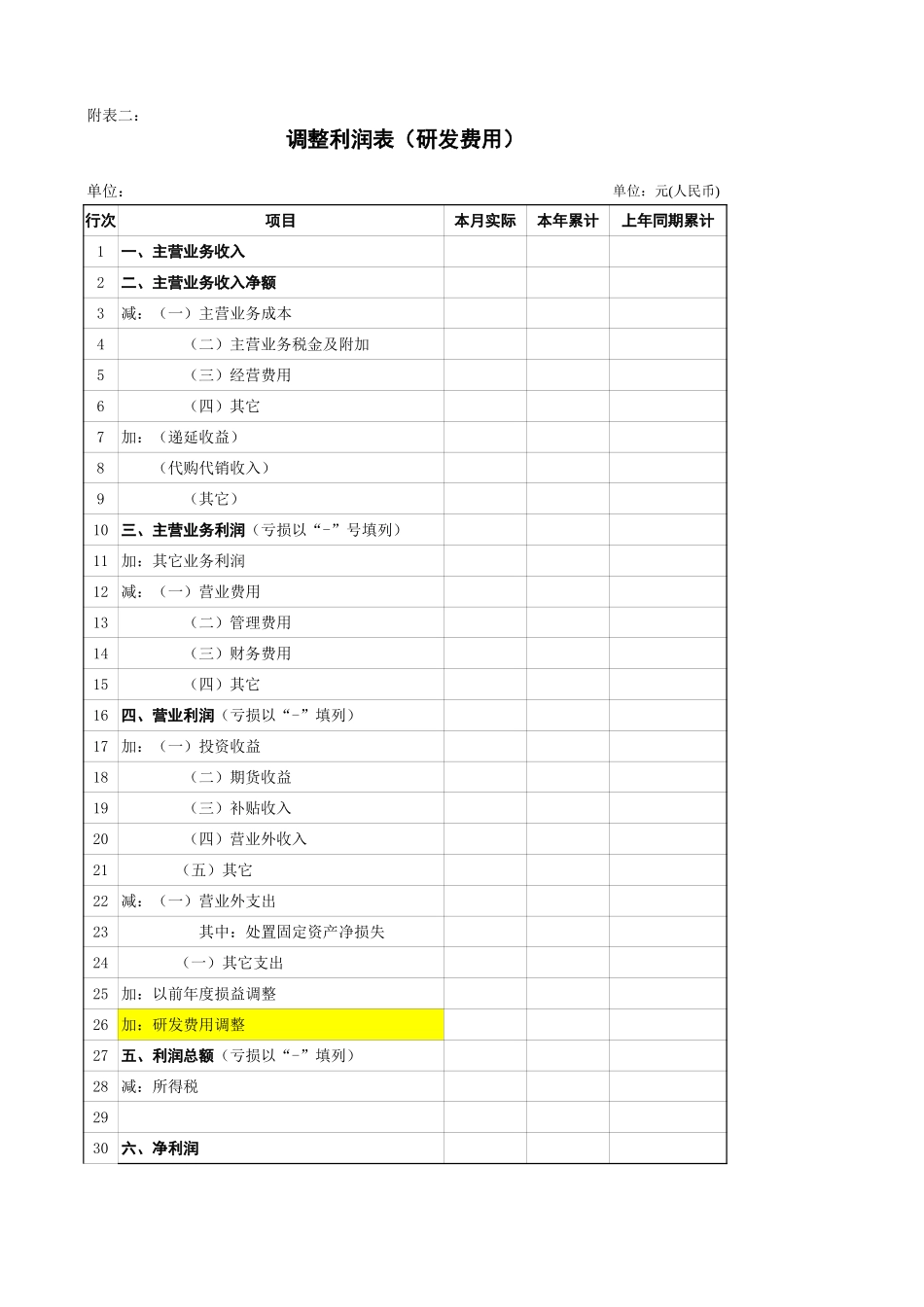 附表二：

调整利润表（研发费用）

单位：

单位：元(人民币)

| 行次 | 项目 | 本月实际 | 本年累计 | 上年同期累计 |
|---|---|---|---|---|
| 1 | 一、主营业务收入 | | | |
| 2 | 二、主营业务收入净额 | | | |
| 3 | 减：（一）主营业务成本 | | | |
| 4 | （二）主营业务税金及附加 | | | |
| 5 | （三）经营费用 | | | |
| 6 | （四）其它 | | | |
| 7 | 加：（递延收益） | | | |
| 8 | （代购代销收入） | | | |
| 9 | （其它） | | | |
| 10 | 三、主营业务利润（亏损以“-”号填列） | | | |
| 11 | 加：其它业务利润 | | | |
| 12 | 减：（一）营业费用 | | | |
| 13 | （二）管理费用 | | | |
| 14 | （三）财务费用 | | | |
| 15 | （四）其它 | | | |
| 16 | 四、营业利润（亏损以“-”填列） | | | |
| 17 | 加：（一）投资收益 | | | |
| 18 | （二）期货收益 | | | |
| 19 | （三）补贴收入 | | | |
| 20 | （四）营业外收入 | | | |
| 21 | （五）其它 | | | |
| 22 | 减：（一）营业外支出 | | | |
| 23 | 其中：处置固定资产净损失 | | | |
| 24 | （一）其它支出 | | | |
| 25 | 加：以前年度损益调整 | | | |
| 26 | 加：研发费用调整 | | | |
| 27 | 五、利润总额（亏损以“-”填列） | | | |
| 28 | 减：所得税 | | | |
| 29 | | | | |
| 30 | 六、净利润 | | | |